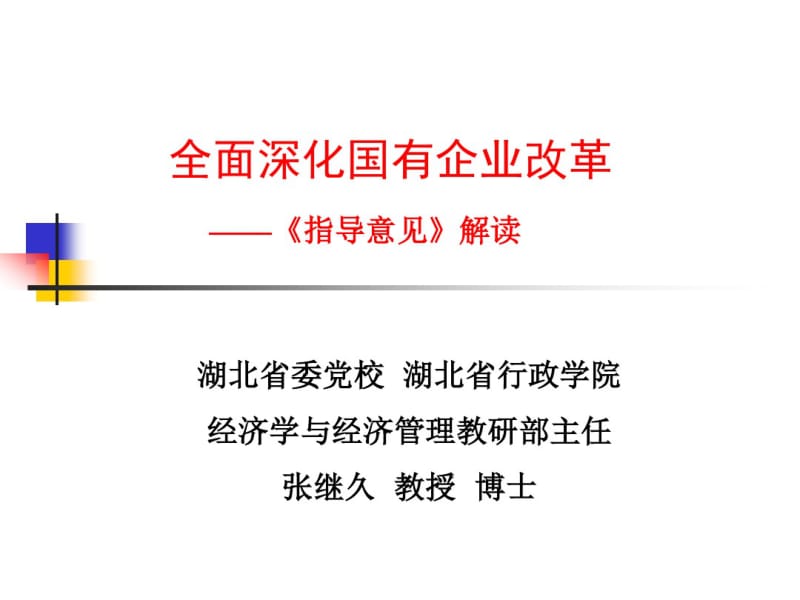 全面深化国有企业改革

——《指导意见》解读

湖北省委党校 湖北省行政学院

经济学与经济管理教研部主任

张继久 教授 博士